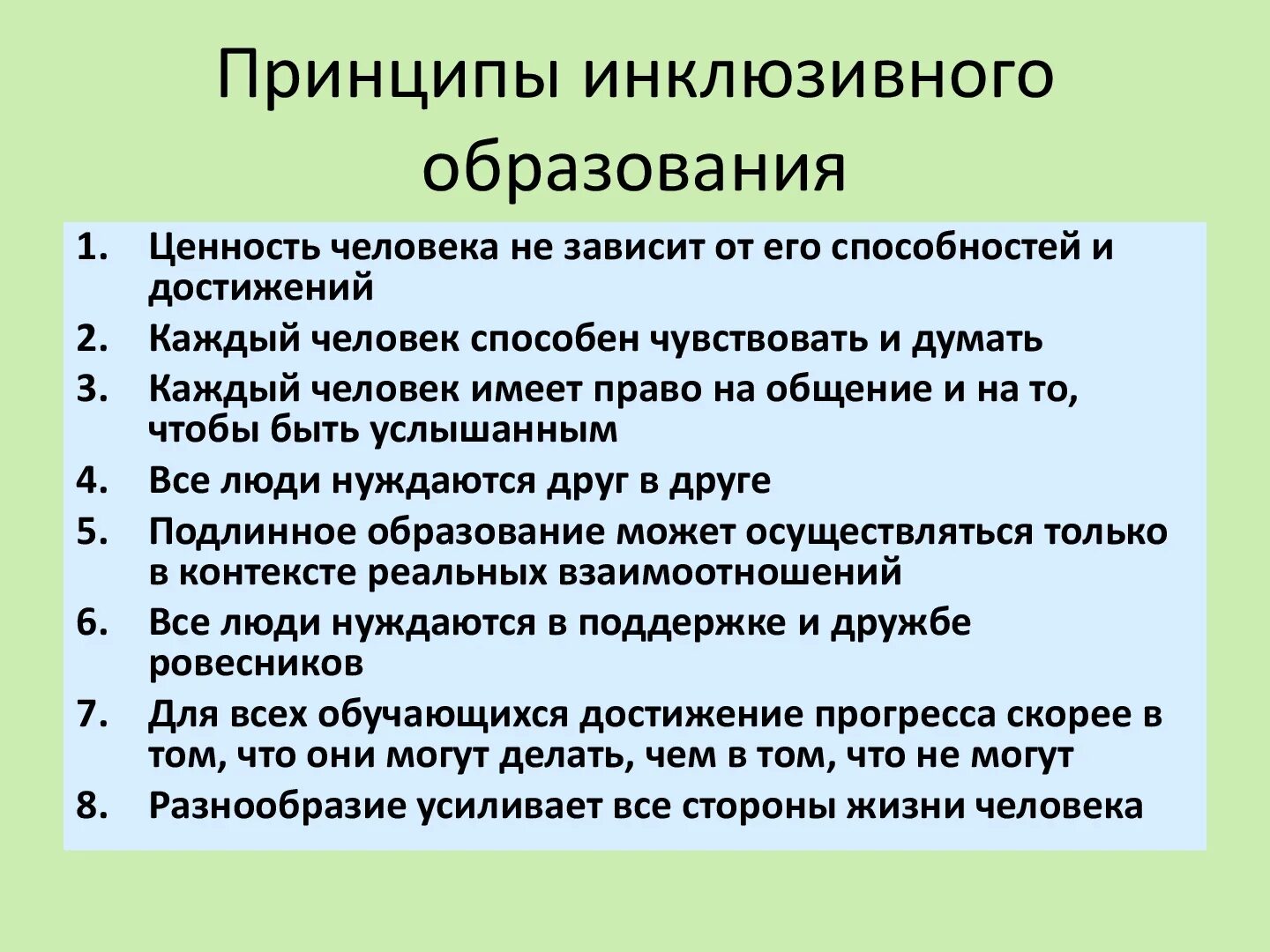 Принципы инклюзивного образования

1. Ценность человека не зависит от его способностей и достижений
2. Каждый человек способен чувствовать и думать
3. Каждый человек имеет право на общение и на то, чтобы быть услышанным
4. Все люди нуждаются друг в друге
5. Подлинное образование может осуществляться только в контексте реальных взаимоотношений
6. Все люди нуждаются в поддержке и дружбе ровесников
7. Для всех обучающихся достижение прогресса скорее в том, что они могут делать, чем в том, что не могут
8. Разнообразие усиливает все стороны жизни человека